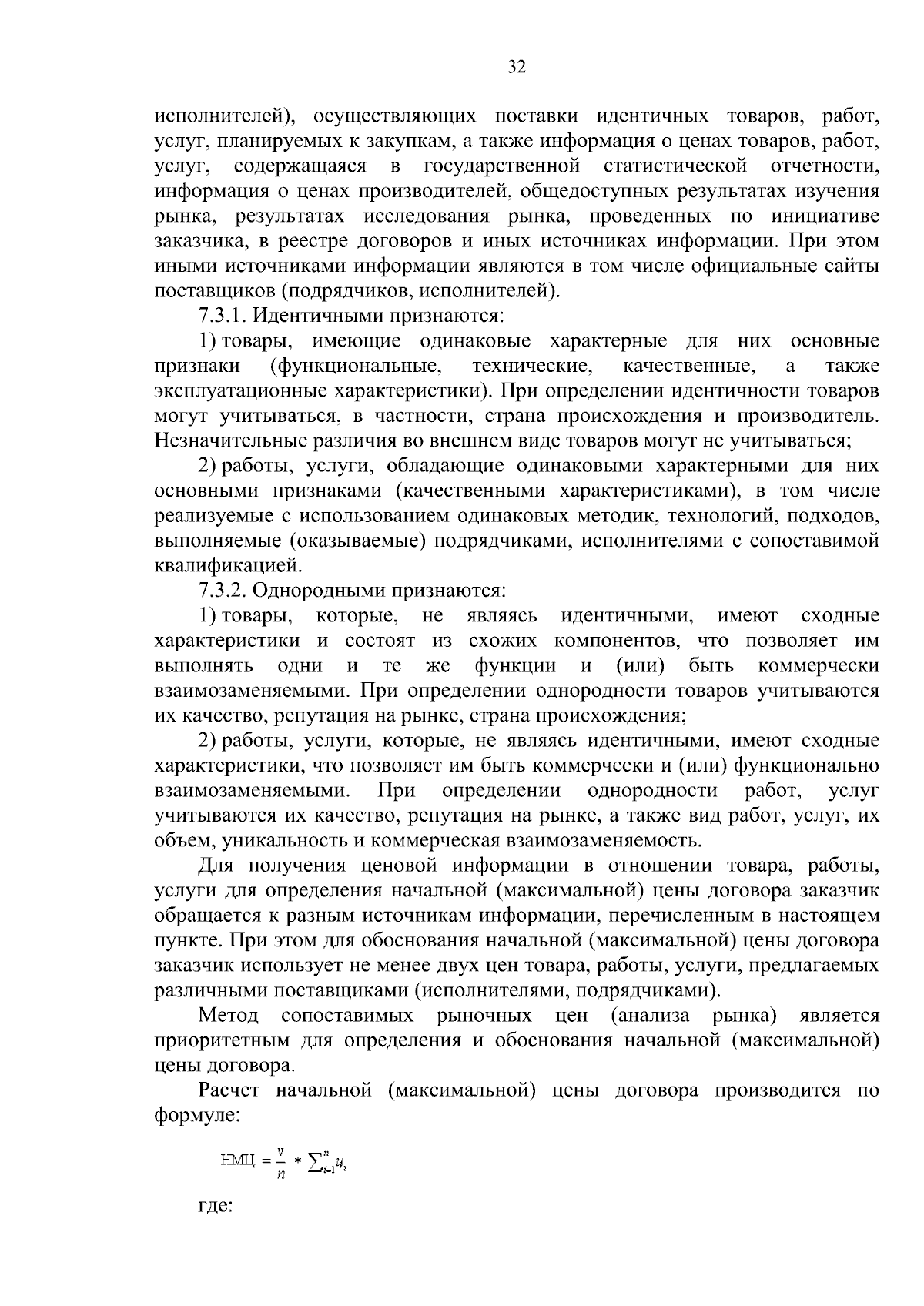 32

исполнителей), осуществляющих поставки идентичных товаров, работ, услуг, планируемых к закупкам, а также информация о ценах товаров, работ, услуг, содержащаяся в государственной статистической отчетности, информация о ценах производителей, общедоступных результатах изучения рынка, результатах исследования рынка, проведенных по инициативе заказчика, в реестре договоров и иных источниках информации. При этом иными источниками информации являются в том числе официальные сайты поставщиков (подрядчиков, исполнителей).

7.3.1. Идентичными признаются:

1) товары, имеющие одинаковые характерные для них основные признаки (функциональные, технические, качественные, а также эксплуатационные характеристики). При определении идентичности товаров могут учитываться, в частности, страна происхождения и производитель. Незначительные различия во внешнем виде товаров могут не учитываться;

2) работы, услуги, обладающие одинаковыми характерными для них основными признаками (качественными характеристиками), в том числе реализуемые с использованием одинаковых методик, технологий, подходов, выполняемые (оказываемые) подрядчиками, исполнителями с сопоставимой квалификацией.

7.3.2. Однородными признаются:

1) товары, которые, не являясь идентичными, имеют сходные характеристики и состоят из схожих компонентов, что позволяет им выполнять одни и те же функции и (или) быть коммерчески взаимозаменяемыми. При определении однородности товаров учитываются их качество, репутация на рынке, страна происхождения;

2) работы, услуги, которые, не являясь идентичными, имеют сходные характеристики, что позволяет им быть коммерчески и (или) функционально взаимозаменяемыми. При определении однородности работ, услуг учитываются их качество, репутация на рынке, а также вид работ, услуг, их объем, уникальность и коммерческая взаимозаменяемость.

Для получения ценовой информации в отношении товара, работы, услуги для определения начальной (максимальной) цены договора заказчик обращается к разным источникам информации, перечисленным в настоящем пункте. При этом для обоснования начальной (максимальной) цены договора заказчик использует не менее двух цен товара, работы, услуги, предлагаемых различными поставщиками (исполнителями, подрядчиками).

Метод сопоставимых рыночных цен (анализа рынка) является приоритетным для определения и обоснования начальной (максимальной) цены договора.

Расчет начальной (максимальной) цены договора производится по формуле:

$НМЦ = \frac{v}{n} * \sum_{i=1}^{n} ц_i$

где: